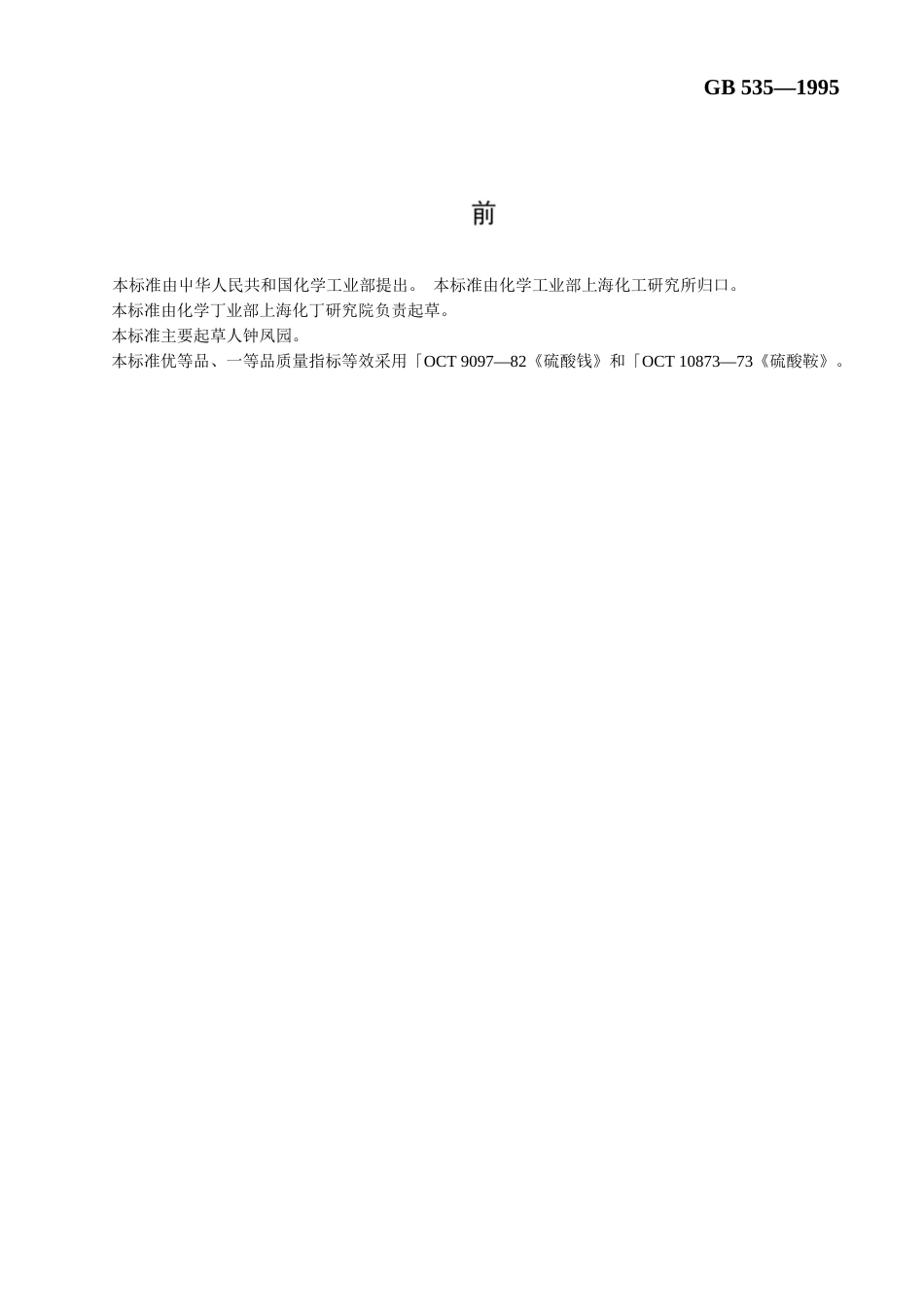 GB 535—1995

前

本标准由中华人民共和国化学工业部提出。 本标准由化学工业部上海化工研究所归口。
本标准由化学丁业部上海化丁研究院负责起草。
本标准主要起草人钟凤园。
本标准优等品、一等品质量指标等效采用「OCT 9097—82《硫酸钱》和「OCT 10873—73《硫酸鞍》。